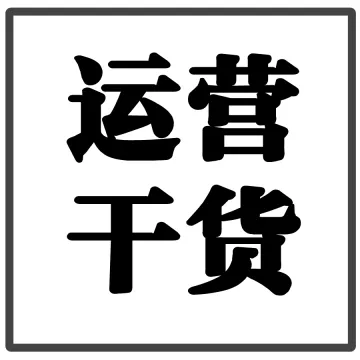 运营
干货